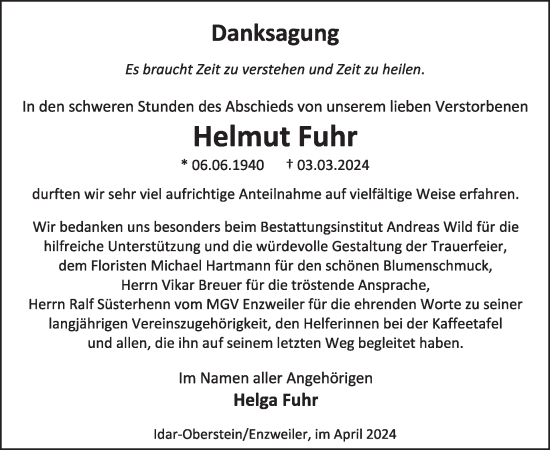 Danksagung

Es braucht Zeit zu verstehen und Zeit zu heilen.

In den schweren Stunden des Abschieds von unserem lieben Verstorbenen

Helmut Fuhr

* 06.06.1940 † 03.03.2024

durften wir sehr viel aufrichtige Anteilnahme auf vielfältige Weise erfahren.

Wir bedanken uns besonders beim Bestattungsinstitut Andreas Wild für die hilfreiche Unterstützung und die würdevolle Gestaltung der Trauerfeier, dem Floristen Michael Hartmann für den schönen Blumenschmuck, Herrn Vikar Breuer für die tröstende Ansprache, Herrn Ralf Süsterhenn vom MGV Enzweiler für die ehrenden Worte zu seiner langjährigen Vereinszugehörigkeit, den Helferinnen bei der Kaffeetafel und allen, die ihn auf seinem letzten Weg begleitet haben.

Im Namen aller Angehörigen
Helga Fuhr

Idar-Oberstein/Enzweiler, im April 2024